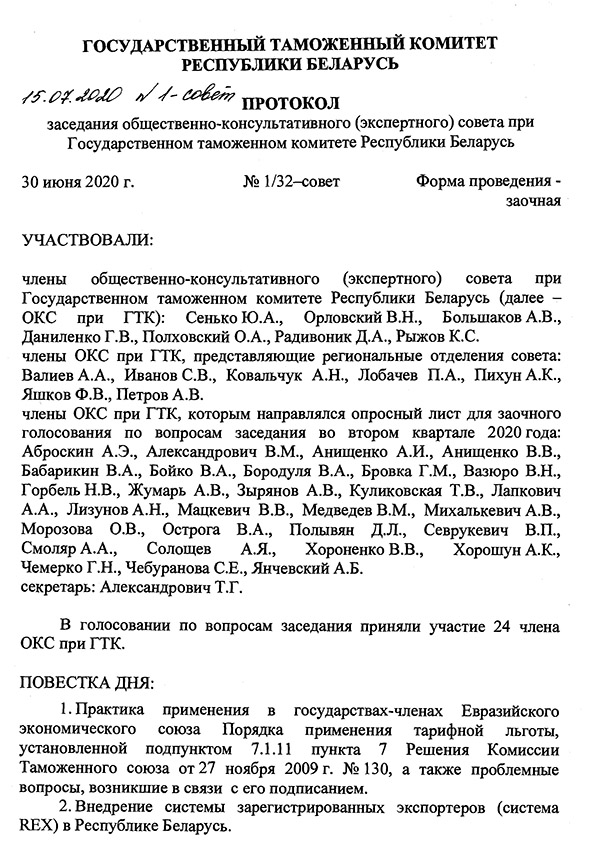 ГОСУДАРСТВЕННЫЙ ТАМОЖЕННЫЙ КОМИТЕТ
РЕСПУБЛИКИ БЕЛАРУСЬ

15.07.2020 № 1-совет

ПРОТОКОЛ
заседания общественно-консультативного (экспертного) совета при Государственном таможенном комитете Республики Беларусь

30 июня 2020 г. № 1/32–совет Форма проведения - заочная

УЧАСТВОВАЛИ:

члены общественно-консультативного (экспертного) совета при Государственном таможенном комитете Республики Беларусь (далее – ОКС при ГТК): Сенько Ю.А., Орловский В.Н., Большаков А.В., Даниленко Г.В., Полховский О.А., Радивоник Д.А., Рыжов К.С.
члены ОКС при ГТК, представляющие региональные отделения совета: Валиев А.А., Иванов С.В., Ковальчук А.Н., Лобачев П.А., Пихун А.К., Яшков Ф.В., Петров А.В.
члены ОКС при ГТК, которым направлялся опросный лист для заочного голосования по вопросам заседания во втором квартале 2020 года: Аброскин А.Э., Александрович В.М., Анищенко А.И., Анищенко В.В., Бабарикин В.А., Бойко В.А., Бородуля В.А., Бровка Г.М., Вазюро В.Н., Горбель Н.В., Жумарь А.В., Зырянов А.В., Куликовская Т.В., Лапкович А.А., Лизунов А.Н., Мацкевич В.В., Медведев В.М., Михалькевич А.В., Морозова О.В., Острога В.А., Полывян Д.Л., Севрукевич В.П., Смоляр А.А., Солощев А.Я., Хороненко В.В., Хорошун А.К., Чемерко Г.Н., Чебуранова С.Е., Янчевский А.Б.
секретарь: Александрович Т.Г.

В голосовании по вопросам заседания приняли участие 24 члена ОКС при ГТК.

ПОВЕСТКА ДНЯ:

1. Практика применения в государствах-членах Евразийского экономического союза Порядка применения тарифной льготы, установленной подпунктом 7.1.11 пункта 7 Решения Комиссии Таможенного союза от 27 ноября 2009 г. № 130, а также проблемные вопросы, возникшие в связи с его подписанием.

2. Внедрение системы зарегистрированных экспортеров (система REX) в Республике Беларусь.